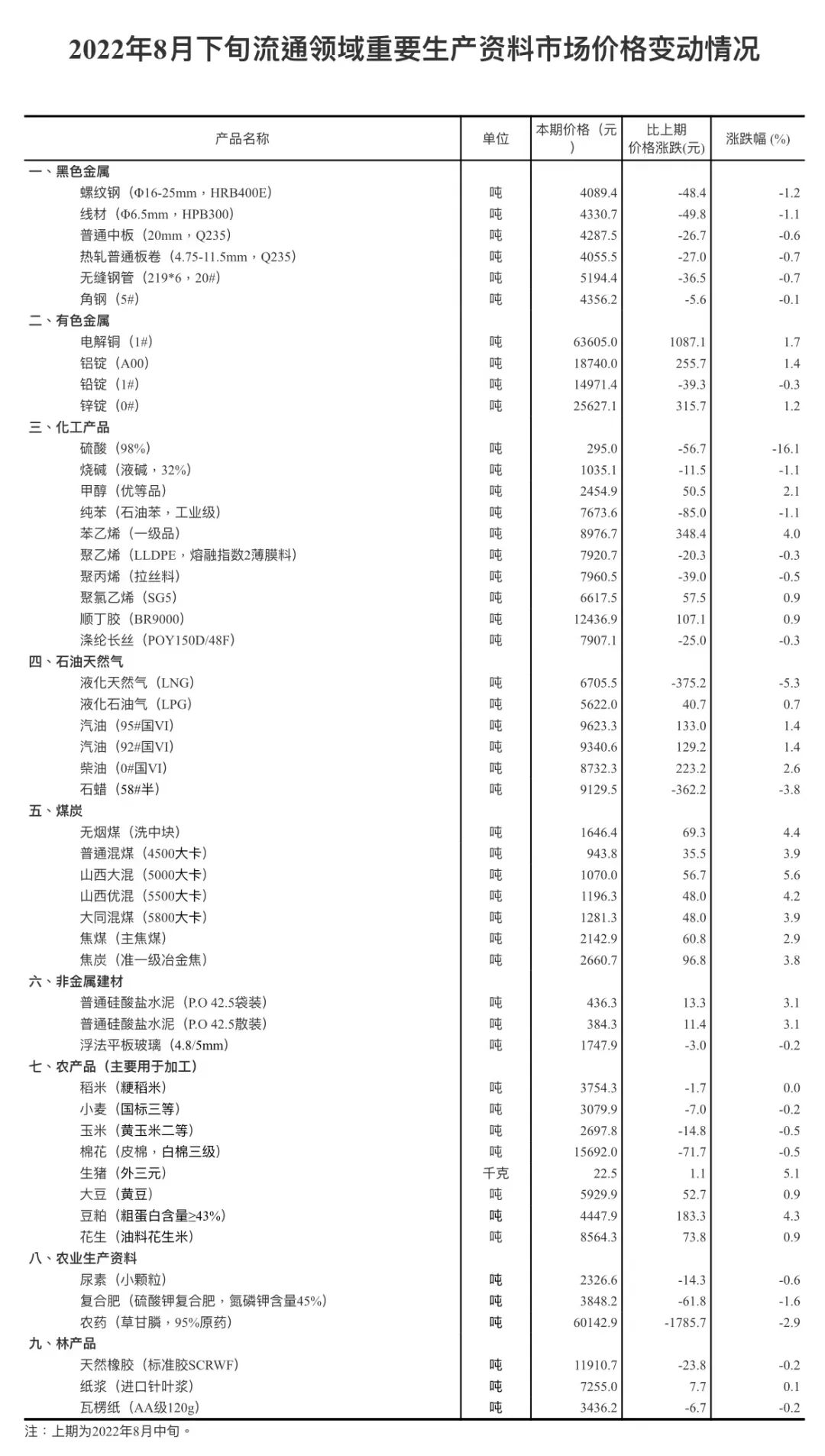 2022年8月下旬流通领域重要生产资料市场价格变动情况

| 产品名称 | 单位 | 本期价格（元） | 比上期价格涨跌(元) | 涨跌幅 (%) |
|---|---|---|---|---|
| 一、黑色金属 | | | | |
| 螺纹钢（Φ16-25mm，HRB400E） | 吨 | 4089.4 | -48.4 | -1.2 |
| 线材（Φ6.5mm，HPB300） | 吨 | 4330.7 | -49.8 | -1.1 |
| 普通中板（20mm，Q235） | 吨 | 4287.5 | -26.7 | -0.6 |
| 热轧普通板卷（4.75-11.5mm，Q235） | 吨 | 4055.5 | -27.0 | -0.7 |
| 无缝钢管（219*6，20#） | 吨 | 5194.4 | -36.5 | -0.7 |
| 角钢（5#） | 吨 | 4356.2 | -5.6 | -0.1 |
| 二、有色金属 | | | | |
| 电解铜（1#） | 吨 | 63605.0 | 1087.1 | 1.7 |
| 铝锭（A00） | 吨 | 18740.0 | 255.7 | 1.4 |
| 铅锭（1#） | 吨 | 14971.4 | -39.3 | -0.3 |
| 锌锭（0#） | 吨 | 25627.1 | 315.7 | 1.2 |
| 三、化工产品 | | | | |
| 硫酸（98%） | 吨 | 295.0 | -56.7 | -16.1 |
| 烧碱（液碱，32%） | 吨 | 1035.1 | -11.5 | -1.1 |
| 甲醇（优等品） | 吨 | 2454.9 | 50.5 | 2.1 |
| 纯苯（石油苯，工业级） | 吨 | 7673.6 | -85.0 | -1.1 |
| 苯乙烯（一级品） | 吨 | 8976.7 | 348.4 | 4.0 |
| 聚乙烯（LLDPE，熔融指数2薄膜料） | 吨 | 7920.7 | -20.3 | -0.3 |
| 聚丙烯（拉丝料） | 吨 | 7960.5 | -39.0 | -0.5 |
| 聚氯乙烯（SG5） | 吨 | 6617.5 | 57.5 | 0.9 |
| 顺丁胶（BR9000） | 吨 | 12436.9 | 107.1 | 0.9 |
| 涤纶长丝（POY150D/48F） | 吨 | 7907.1 | -25.0 | -0.3 |
| 四、石油天然气 | | | | |
| 液化天然气（LNG） | 吨 | 6705.5 | -375.2 | -5.3 |
| 液化石油气（LPG） | 吨 | 5622.0 | 40.7 | 0.7 |
| 汽油（95#国VI） | 吨 | 9623.3 | 133.0 | 1.4 |
| 汽油（92#国VI） | 吨 | 9340.6 | 129.2 | 1.4 |
| 柴油（0#国VI） | 吨 | 8732.3 | 223.2 | 2.6 |
| 石蜡（58#半） | 吨 | 9129.5 | -362.2 | -3.8 |
| 五、煤炭 | | | | |
| 无烟煤（洗中块） | 吨 | 1646.4 | 69.3 | 4.4 |
| 普通混煤（4500大卡） | 吨 | 943.8 | 35.5 | 3.9 |
| 山西大混（5000大卡） | 吨 | 1070.0 | 56.7 | 5.6 |
| 山西优混（5500大卡） | 吨 | 1196.3 | 48.0 | 4.2 |
| 大同混煤（5800大卡） | 吨 | 1281.3 | 48.0 | 3.9 |
| 焦煤（主焦煤） | 吨 | 2142.9 | 60.8 | 2.9 |
| 焦炭（准一级冶金焦） | 吨 | 2660.7 | 96.8 | 3.8 |
| 六、非金属建材 | | | | |
| 普通硅酸盐水泥（P.O 42.5袋装） | 吨 | 436.3 | 13.3 | 3.1 |
| 普通硅酸盐水泥（P.O 42.5散装） | 吨 | 384.3 | 11.4 | 3.1 |
| 浮法平板玻璃（4.8/5mm） | 吨 | 1747.9 | -3.0 | -0.2 |
| 七、农产品（主要用于加工） | | | | |
| 稻米（粳稻米） | 吨 | 3754.3 | -1.7 | 0.0 |
| 小麦（国标三等） | 吨 | 3079.9 | -7.0 | -0.2 |
| 玉米（黄玉米二等） | 吨 | 2697.8 | -14.8 | -0.5 |
| 棉花（皮棉，白棉三级） | 吨 | 15692.0 | -71.7 | -0.5 |
| 生猪（外三元） | 千克 | 22.5 | 1.1 | 5.1 |
| 大豆（黄豆） | 吨 | 5929.9 | 52.7 | 0.9 |
| 豆粕（粗蛋白含量≥43%） | 吨 | 4447.9 | 183.3 | 4.3 |
| 花生（油料花生米） | 吨 | 8564.3 | 73.8 | 0.9 |
| 八、农业生产资料 | | | | |
| 尿素（小颗粒） | 吨 | 2326.6 | -14.3 | -0.6 |
| 复合肥（硫酸钾复合肥，氮磷钾含量45%） | 吨 | 3848.2 | -61.8 | -1.6 |
| 农药（草甘膦，95%原药） | 吨 | 60142.9 | -1785.7 | -2.9 |
| 九、林产品 | | | | |
| 天然橡胶（标准胶SCRWF） | 吨 | 11910.7 | -23.8 | -0.2 |
| 纸浆（进口针叶浆） | 吨 | 7255.0 | 7.7 | 0.1 |
| 瓦楞纸（AA级120g） | 吨 | 3436.2 | -6.7 | -0.2 |

注：上期为2022年8月中旬。